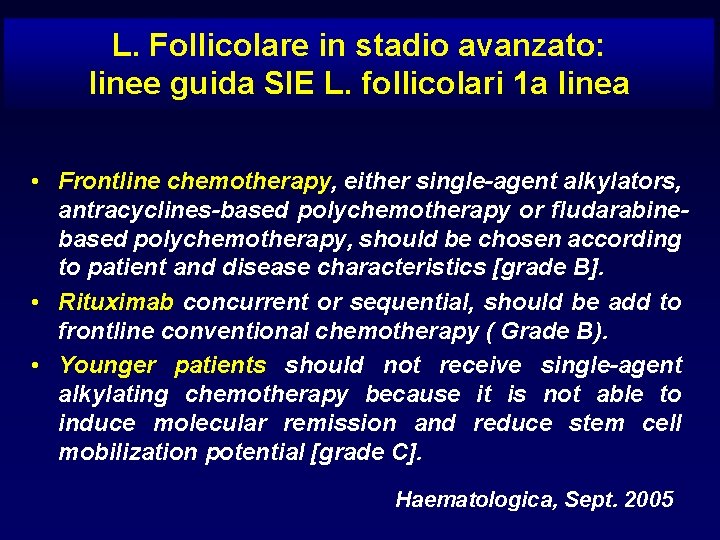 L. Follicolare in stadio avanzato: linee guida SIE L. follicolari 1a linea

• Frontline chemotherapy, either single-agent alkylators, antracyclines-based polychemotherapy or fludarabine-based polychemotherapy, should be chosen according to patient and disease characteristics [grade B].

• Rituximab concurrent or sequential, should be add to frontline conventional chemotherapy ( Grade B).

• Younger patients should not receive single-agent alkylating chemotherapy because it is not able to induce molecular remission and reduce stem cell mobilization potential [grade C].

Haematologica, Sept. 2005